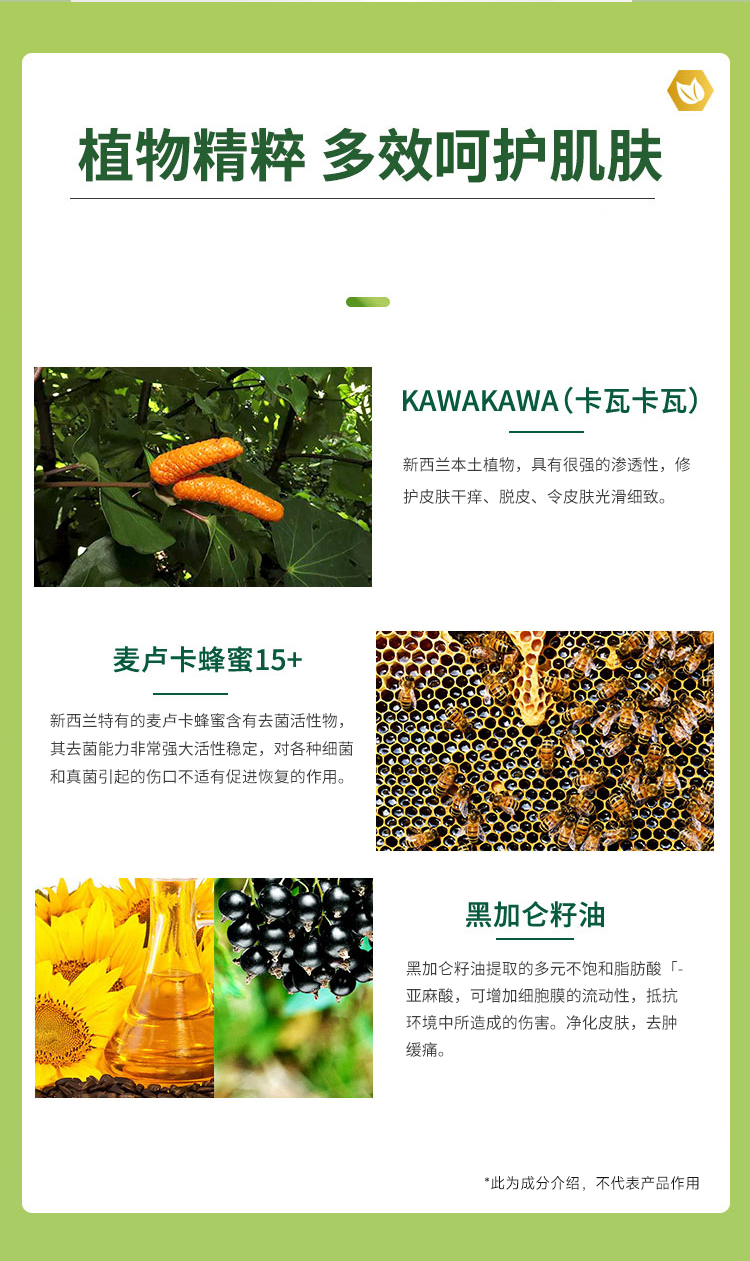 植物精粹 多效呵护肌肤

KAWAKAWA(卡瓦卡瓦)

新西兰本土植物，具有很强的渗透性，修护皮肤干痒、脱皮、令皮肤光滑细致。

麦卢卡蜂蜜15+

新西兰特有的麦卢卡蜂蜜含有去菌活性物，其去菌能力非常强大活性稳定，对各种细菌和真菌引起的伤口不适有促进恢复的作用。

黑加仑籽油

黑加仑籽油提取的多元不饱和脂肪酸「-亚麻酸，可增加细胞膜的流动性，抵抗环境中所造成的伤害。净化皮肤，去肿缓痛。

*此为成分介绍，不代表产品作用